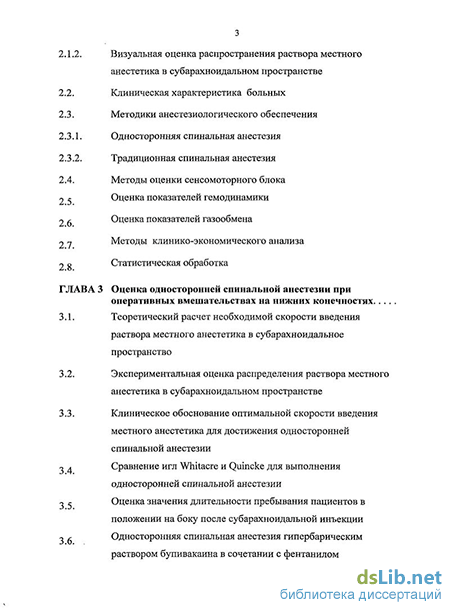 3

2.1.2. Визуальная оценка распространения раствора местного анестетика в субарахноидальном пространстве

2.2. Клиническая характеристика больных

2.3. Методики анестезиологического обеспечения

2.3.1. Односторонняя спинальная анестезия

2.3.2. Традиционная спинальная анестезия

2.4. Методы оценки сенсомоторного блока

2.5. Оценка показателей гемодинамики

2.6. Оценка показателей газообмена

2.7. Методы клинико-экономического анализа

2.8. Статистическая обработка

ГЛАВА 3 Оценка односторонней спинальной анестезии при оперативных вмешательствах на нижних конечностях. . . . .

3.1. Теоретический расчет необходимой скорости введения раствора местного анестетика в субарахноидальное пространство

3.2. Экспериментальная оценка распределения раствора местного анестетика в субарахноидальном пространстве

3.3. Клиническое обоснование оптимальной скорости введения местного анестетика для достижения односторонней спинальной анестезии

3.4. Сравнение игл Whitacre и Quincke для выполнения односторонней спинальной анестезии

3.5. Оценка значения длительности пребывания пациентов в положении на боку после субарахноидальной инъекции

3.6. Односторонняя спинальная анестезия гипербарическим раствором бупивакаина в сочетании с фентанилом

dsLib.net
библиотека диссертаций